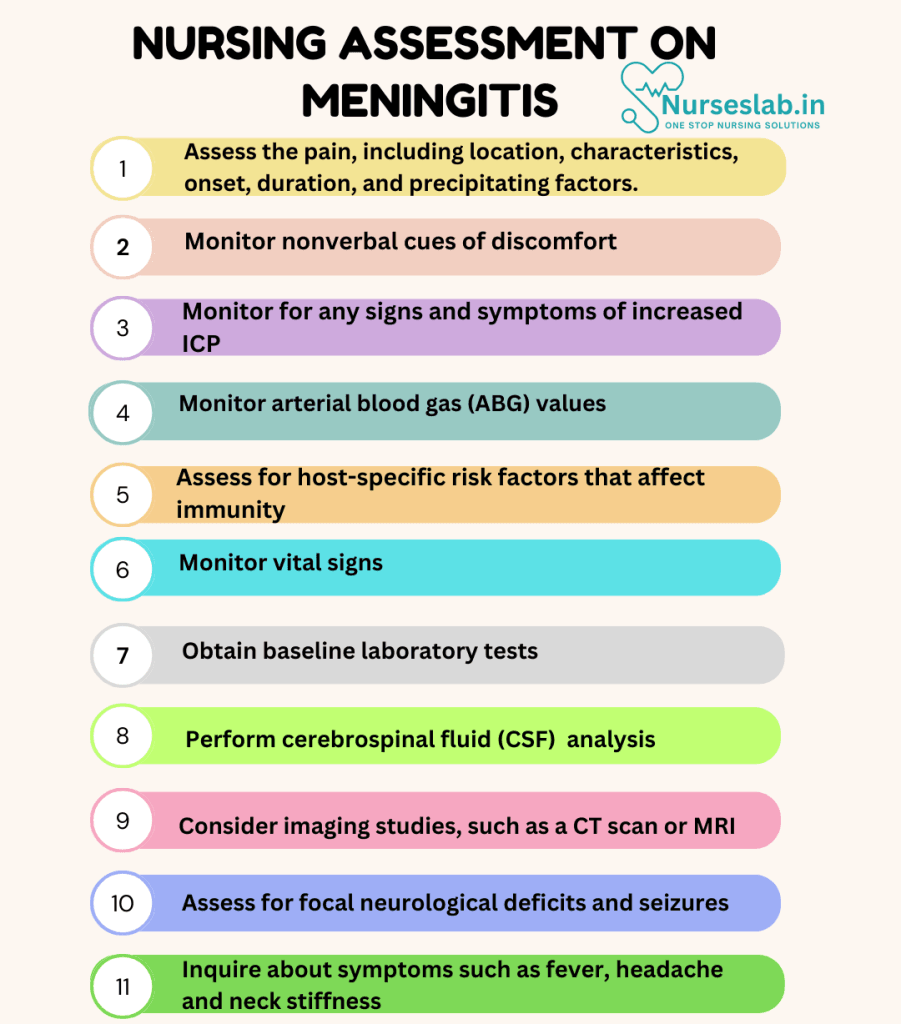 NURSING ASSESSMENT ON MENINGITIS

Nurseslab.in
ONE STOP NURSING SOLUTIONS

1 Assess the pain, including location, characteristics, onset, duration, and precipitating factors.

2 Monitor nonverbal cues of discomfort

3 Monitor for any signs and symptoms of increased ICP

4 Monitor arterial blood gas (ABG) values

5 Assess for host-specific risk factors that affect immunity

6 Monitor vital signs

7 Obtain baseline laboratory tests

8 Perform cerebrospinal fluid (CSF) analysis

9 Consider imaging studies, such as a CT scan or MRI

10 Assess for focal neurological deficits and seizures

11 Inquire about symptoms such as fever, headache and neck stiffness